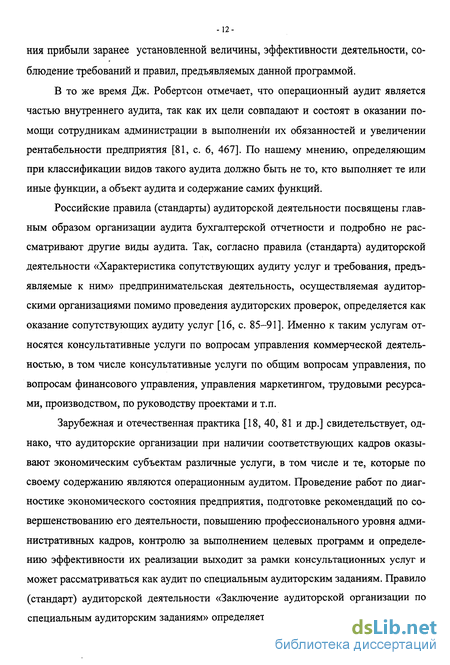 - 12 -

ния прибыли заранее установленной величины, эффективности деятельности, соблюдение требований и правил, предъявляемых данной программой.

В то же время Дж. Робертсон отмечает, что операционный аудит является частью внутреннего аудита, так как их цели совпадают и состоят в оказании помощи сотрудникам администрации в выполнении их обязанностей и увеличении рентабельности предприятия [81, с. 6, 467]. По нашему мнению, определяющим при классификации видов такого аудита должно быть не то, кто выполняет те или иные функции, а объект аудита и содержание самих функций.

Российские правила (стандарты) аудиторской деятельности посвящены главным образом организации аудита бухгалтерской отчетности и подробно не рассматривают другие виды аудита. Так, согласно правила (стандарта) аудиторской деятельности «Характеристика сопутствующих аудиту услуг и требования, предъявляемые к ним» предпринимательская деятельность, осуществляемая аудиторскими организациями помимо проведения аудиторских проверок, определяется как оказание сопутствующих аудиту услуг [16, с. 85–91]. Именно к таким услугам относятся консультативные услуги по вопросам управления коммерческой деятельностью, в том числе консультативные услуги по общим вопросам управления, по вопросам финансового управления, управления маркетингом, трудовыми ресурсами, производством, по руководству проектами и т.п.

Зарубежная и отечественная практика [18, 40, 81 и др.] свидетельствует, однако, что аудиторские организации при наличии соответствующих кадров оказывают экономическим субъектам различные услуги, в том числе и те, которые по своему содержанию являются операционным аудитом. Проведение работ по диагностике экономического состояния предприятия, подготовке рекомендаций по совершенствованию его деятельности, повышению профессионального уровня административных кадров, контролю за выполнением целевых программ и определению эффективности их реализации выходит за рамки консультационных услуг и может рассматриваться как аудит по специальным аудиторским заданиям. Правило (стандарт) аудиторской деятельности «Заключение аудиторской организации по специальным аудиторским заданиям» определяет

dsLib.net
библиотека диссертаций